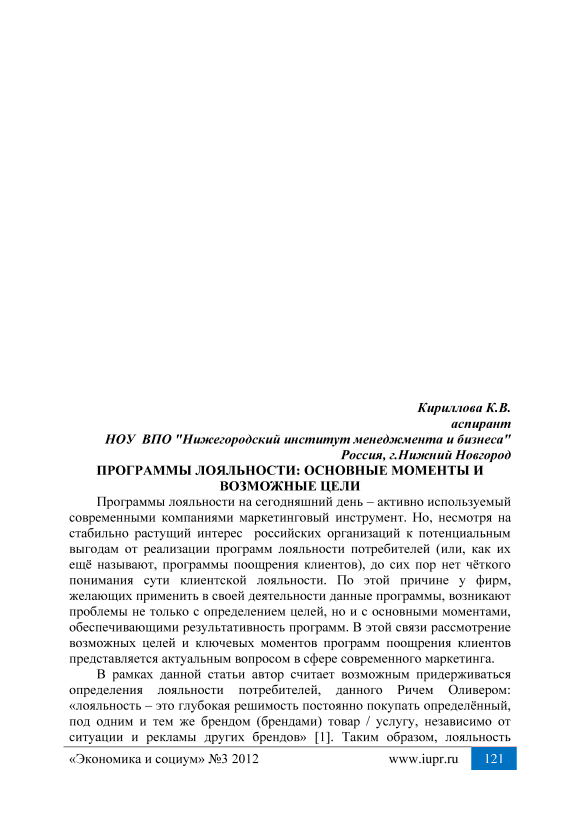 Кириллова К.В.
аспирант
НОУ ВПО "Нижегородский институт менеджмента и бизнеса"
Россия, г.Нижний Новгород

ПРОГРАММЫ ЛОЯЛЬНОСТИ: ОСНОВНЫЕ МОМЕНТЫ И ВОЗМОЖНЫЕ ЦЕЛИ

Программы лояльности на сегодняшний день – активно используемый современными компаниями маркетинговый инструмент. Но, несмотря на стабильно растущий интерес российских организаций к потенциальным выгодам от реализации программ лояльности потребителей (или, как их ещё называют, программы поощрения клиентов), до сих пор нет чёткого понимания сути клиентской лояльности. По этой причине у фирм, желающих применить в своей деятельности данные программы, возникают проблемы не только с определением целей, но и с основными моментами, обеспечивающими результативность программ. В этой связи рассмотрение возможных целей и ключевых моментов программ поощрения клиентов представляется актуальным вопросом в сфере современного маркетинга.

В рамках данной статьи автор считает возможным придерживаться определения лояльности потребителей, данного Ричем Оливером: «лояльность – это глубокая решимость постоянно покупать определённый, под одним и тем же брендом (брендами) товар / услугу, независимо от ситуации и рекламы других брендов» [1]. Таким образом, лояльность

«Экономика и социум» №3 2012 www.iupr.ru 121